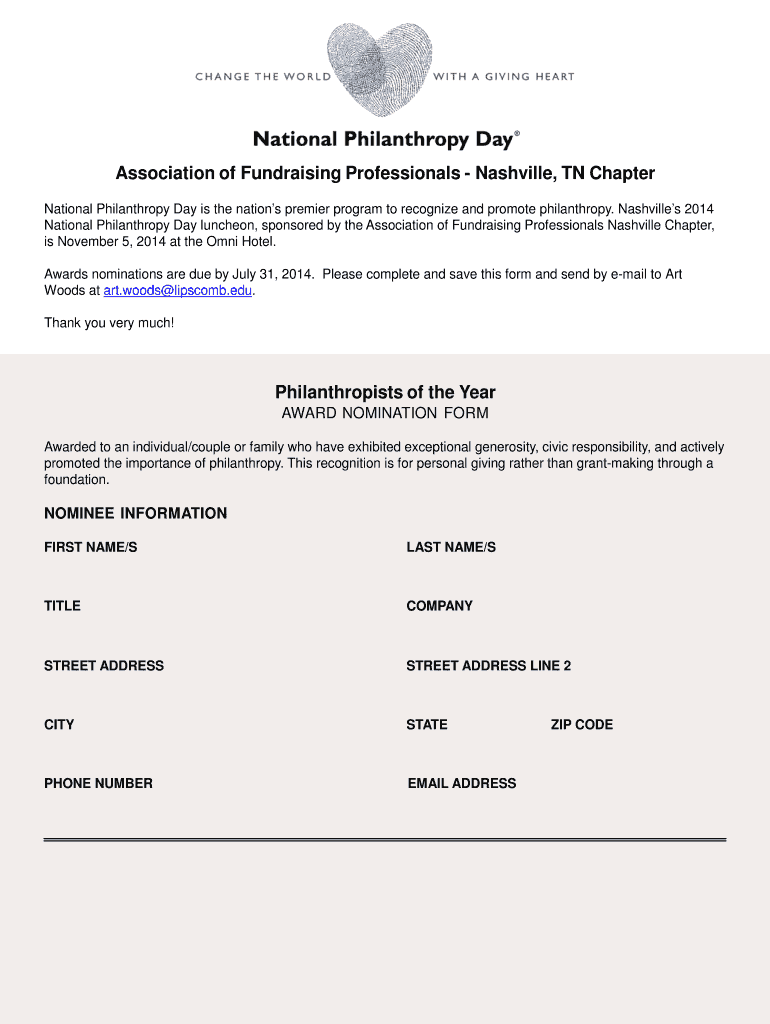 CHANGE THE WORLD WITH A GIVING HEART

National Philanthropy Day®

Association of Fundraising Professionals - Nashville, TN Chapter

National Philanthropy Day is the nation's premier program to recognize and promote philanthropy. Nashville's 2014 National Philanthropy Day luncheon, sponsored by the Association of Fundraising Professionals Nashville Chapter, is November 5, 2014 at the Omni Hotel.

Awards nominations are due by July 31, 2014. Please complete and save this form and send by e-mail to Art Woods at art.woods@lipscomb.edu.

Thank you very much!

Philanthropists of the Year
AWARD NOMINATION FORM

Awarded to an individual/couple or family who have exhibited exceptional generosity, civic responsibility, and actively promoted the importance of philanthropy. This recognition is for personal giving rather than grant-making through a foundation.

NOMINEE INFORMATION

FIRST NAME/S

LAST NAME/S

TITLE

COMPANY

STREET ADDRESS

STREET ADDRESS LINE 2

CITY

STATE

ZIP CODE

PHONE NUMBER

EMAIL ADDRESS